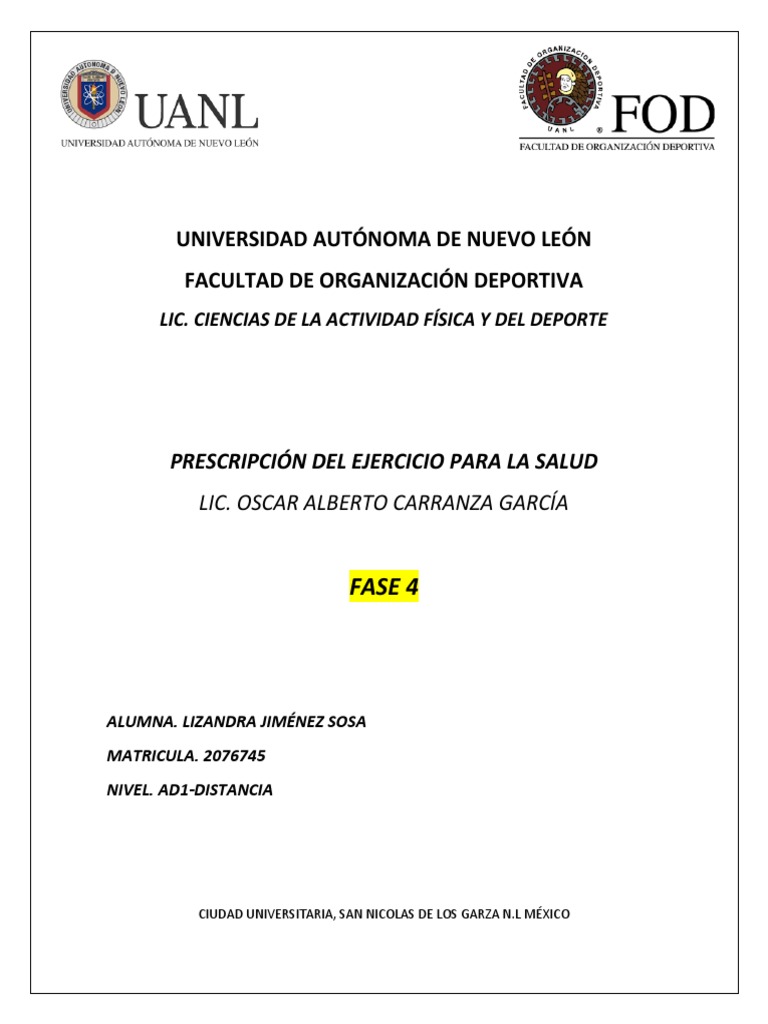 UANL
UNIVERSIDAD AUTÓNOMA DE NUEVO LEÓN

FACULTAD DE ORGANIZACIÓN DEPORTIVA
UANL ®
FOD
FACULTAD DE ORGANIZACIÓN DEPORTIVA

UNIVERSIDAD AUTÓNOMA DE NUEVO LEÓN

FACULTAD DE ORGANIZACIÓN DEPORTIVA

LIC. CIENCIAS DE LA ACTIVIDAD FÍSICA Y DEL DEPORTE

PRESCRIPCIÓN DEL EJERCICIO PARA LA SALUD

LIC. OSCAR ALBERTO CARRANZA GARCÍA

FASE 4

ALUMNA. LIZANDRA JIMÉNEZ SOSA

MATRICULA. 2076745

NIVEL. AD1-DISTANCIA

CIUDAD UNIVERSITARIA, SAN NICOLAS DE LOS GARZA N.L MÉXICO